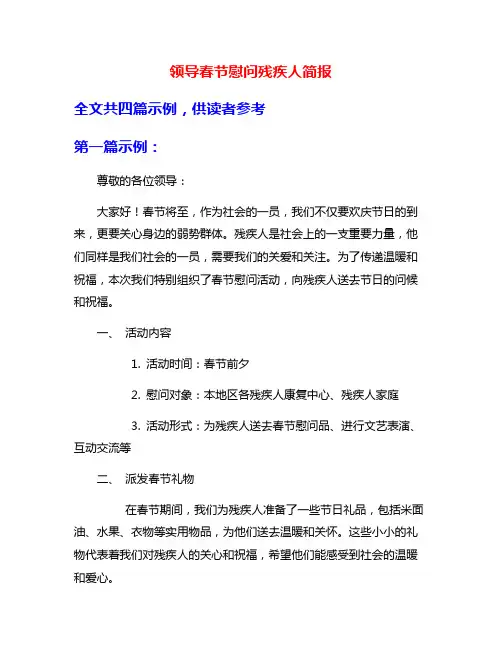 领导春节慰问残疾人简报

全文共四篇示例，供读者参考

第一篇示例：

尊敬的各位领导：

大家好！春节将至，作为社会的一员，我们不仅要欢庆节日的到来，更要关心身边的弱势群体。残疾人是社会上的一支重要力量，他们同样是我们社会的一员，需要我们的关爱和关注。为了传递温暖和祝福，本次我们特别组织了春节慰问活动，向残疾人送去节日的问候和祝福。

一、 活动内容

1. 活动时间：春节前夕

2. 慰问对象：本地区各残疾人康复中心、残疾人家庭

3. 活动形式：为残疾人送去春节慰问品、进行文艺表演、互动交流等

二、 派发春节礼物

在春节期间，我们为残疾人准备了一些节日礼品，包括米面油、水果、衣物等实用物品，为他们送去温暖和关怀。这些小小的礼物代表着我们对残疾人的关心和祝福，希望他们能感受到社会的温暖和爱心。